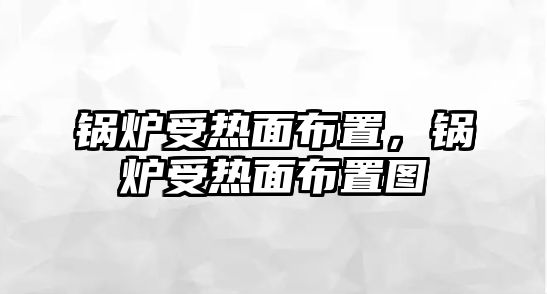 锅炉受热面布置，锅炉受热面布置图